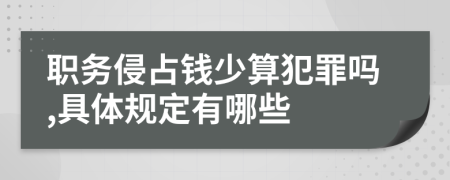 职务侵占钱少算犯罪吗,具体规定有哪些